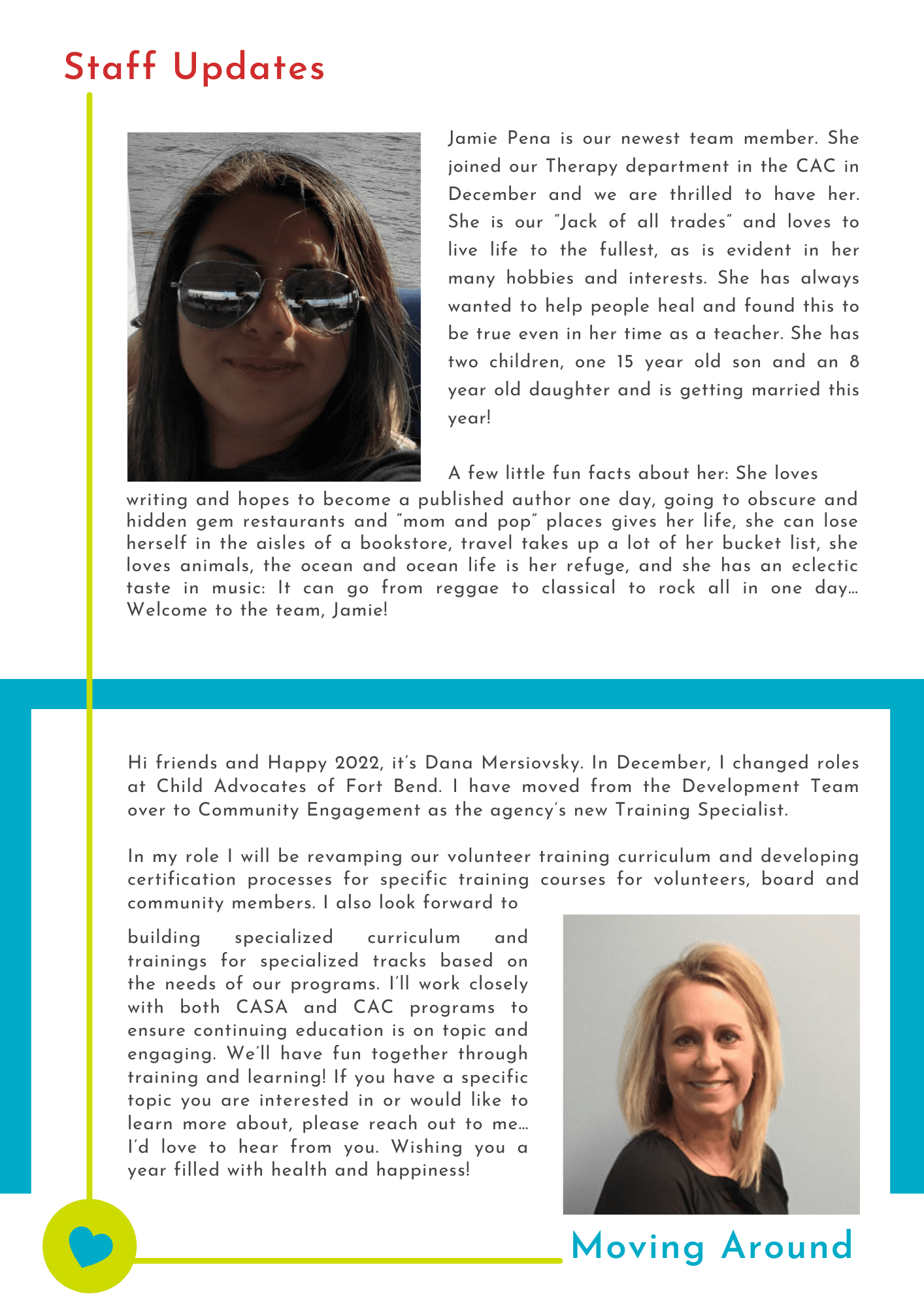 Staff Updates

Jamie Pena is our newest team member. She joined our Therapy department in the CAC in December and we are thrilled to have her. She is our "Jack of all trades" and loves to live life to the fullest, as is evident in her many hobbies and interests. She has always wanted to help people heal and found this to be true even in her time as a teacher. She has two children, one 15 year old son and an 8 year old daughter and is getting married this year!

A few little fun facts about her: She loves writing and hopes to become a published author one day, going to obscure and hidden gem restaurants and "mom and pop" places gives her life, she can lose herself in the aisles of a bookstore, travel takes up a lot of her bucket list, she loves animals, the ocean and ocean life is her refuge, and she has an eclectic taste in music: It can go from reggae to classical to rock all in one day... Welcome to the team, Jamie!

Hi friends and Happy 2022, it's Dana Mersiovsky. In December, I changed roles at Child Advocates of Fort Bend. I have moved from the Development Team over to Community Engagement as the agency's new Training Specialist.

In my role I will be revamping our volunteer training curriculum and developing certification processes for specific training courses for volunteers, board and community members. I also look forward to building specialized curriculum and trainings for specialized tracks based on the needs of our programs. I'll work closely with both CASA and CAC programs to ensure continuing education is on topic and engaging. We'll have fun together through training and learning! If you have a specific topic you are interested in or would like to learn more about, please reach out to me... I'd love to hear from you. Wishing you a year filled with health and happiness!

Moving Around